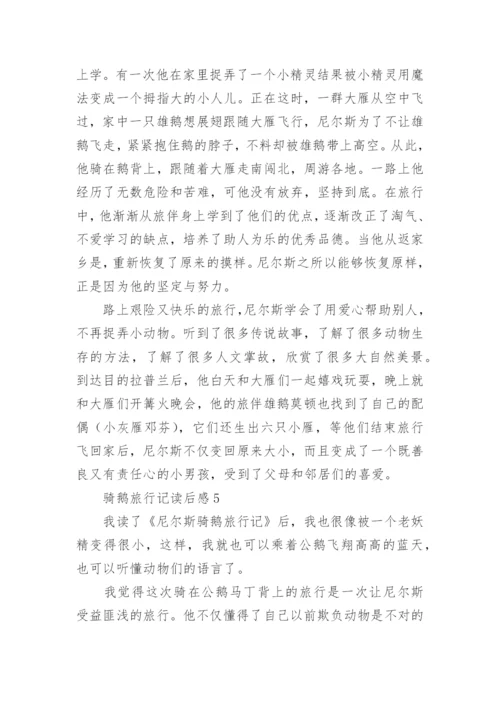 上学。有一次他在家里捉弄了一个小精灵结果被小精灵用魔法变成一个拇指大的小人儿。正在这时，一群大雁从空中飞过，家中一只雄鹅想展翅跟随大雁飞行，尼尔斯为了不让雄鹅飞走，紧紧抱住鹅的脖子，不料却被雄鹅带上高空。从此，他骑在鹅背上，跟随着大雁走南闯北，周游各地。一路上他经历了无数危险和苦难，可他没有放弃，坚持到底。在旅行中，他渐渐从旅伴身上学到了他们的优点，逐渐改正了淘气、不爱学习的缺点，培养了助人为乐的优秀品德。当他从返家乡是，重新恢复了原来的摸样。尼尔斯之所以能够恢复原样，正是因为他的坚定与努力。

路上艰险又快乐的旅行，尼尔斯学会了用爱心帮助别人，不再捉弄小动物。听到了很多传说故事，了解了很多动物生存的方法，了解了很多人文掌故，欣赏了很多大自然美景。到达目的拉普兰后，他白天和大雁们一起嬉戏玩耍，晚上就和大雁们开篝火晚会，他的旅伴雄鹅莫顿也找到了自己的配偶（小灰雁邓芬），它们还生出六只小雁，等他们结束旅行飞回家后，尼尔斯不仅变回原来大小，而且变成了一个既善良又有责任心的小男孩，受到了父母和邻居们的喜爱。

骑鹅旅行记读后感5

我读了《尼尔斯骑鹅旅行记》后，我也很像被一个老妖精变得很小，这样，我就也可以乘着公鹅飞翔高高的蓝天，也可以听懂动物们的语言了。

我觉得这次骑在公鹅马丁背上的旅行是一次让尼尔斯受益匪浅的旅行。他不仅懂得了自己以前欺负动物是不对的